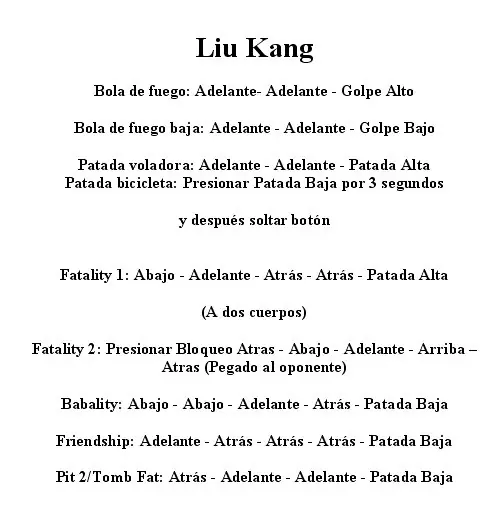 Liu Kang

Bola de fuego: Adelante- Adelante - Golpe Alto

Bola de fuego baja: Adelante - Adelante - Golpe Bajo

Patada voladora: Adelante - Adelante - Patada Alta
Patada bicicleta: Presionar Patada Baja por 3 segundos

y después soltar botón

Fatality 1: Abajo - Adelante - Atrás - Atrás - Patada Alta

(A dos cuerpos)

Fatality 2: Presionar Bloqueo Atras - Abajo - Adelante - Arriba – Atras (Pegado al oponente)

Babality: Abajo - Abajo - Adelante - Atrás - Patada Baja

Friendship: Adelante - Atrás - Atrás - Atrás - Patada Baja

Pit 2/Tomb Fat: Atrás - Adelante - Adelante - Patada Baja